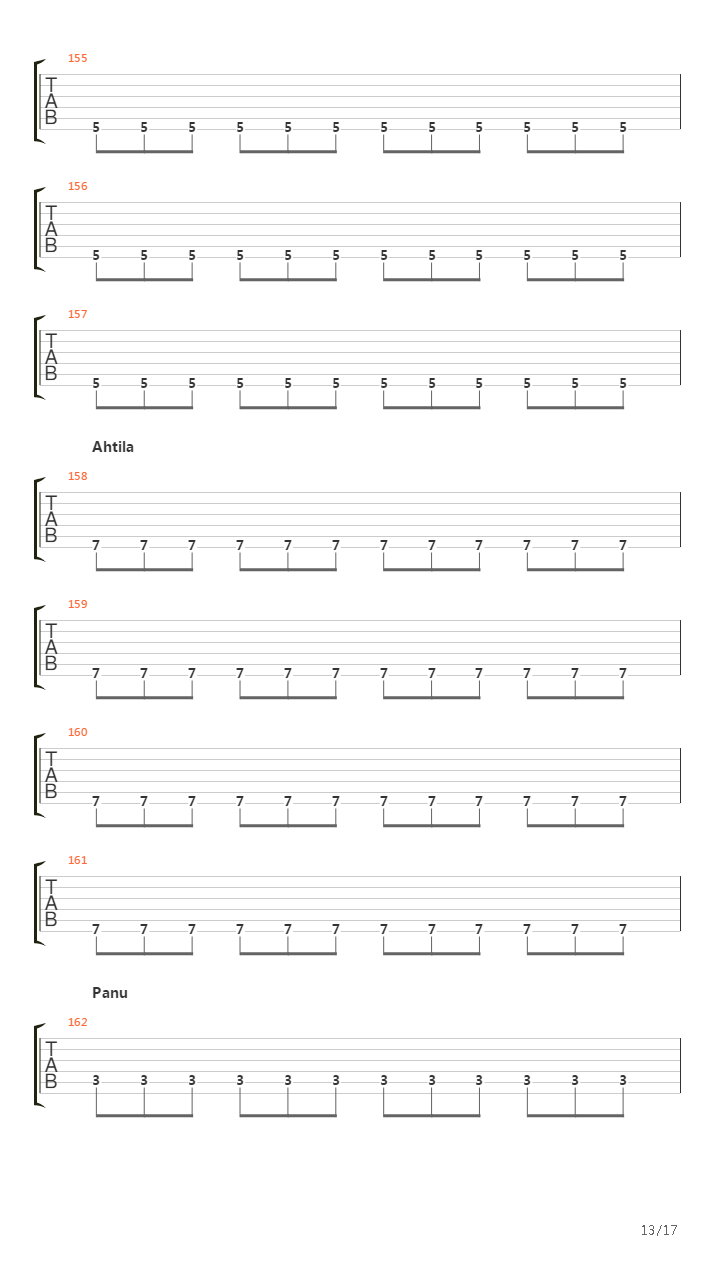 155
T
A
B
5 5 5 5 5 5 5 5 5 5 5 5

156
T
A
B
5 5 5 5 5 5 5 5 5 5 5 5

157
T
A
B
5 5 5 5 5 5 5 5 5 5 5 5

Ahtila

158
T
A
B
7 7 7 7 7 7 7 7 7 7 7 7

159
T
A
B
7 7 7 7 7 7 7 7 7 7 7 7

160
T
A
B
7 7 7 7 7 7 7 7 7 7 7 7

161
T
A
B
7 7 7 7 7 7 7 7 7 7 7 7

Panu

162
T
A
B
3 3 3 3 3 3 3 3 3 3 3 3

13/17